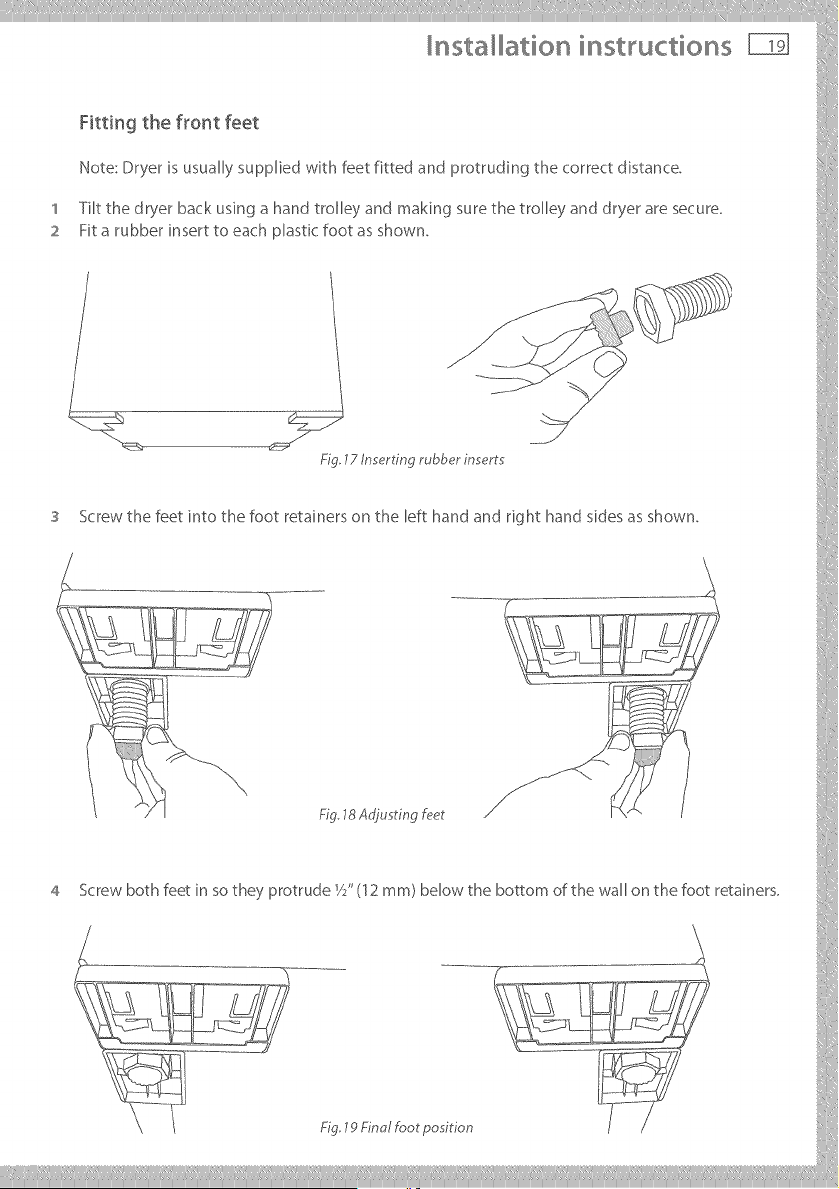 Installation instructions 19

Fitting the front feet

Note: Dryer is usually supplied with feet fitted and protruding the correct distance.

1 Tilt the dryer back using a hand trolley and making sure the trolley and dryer are secure.
2 Fit a rubber insert to each plastic foot as shown.

Fig.17 Inserting rubber inserts

3 Screw the feet into the foot retainers on the left hand and right hand sides as shown.

Fig.18 Adjusting feet

4 Screw both feet in so they protrude ½" (12 mm) below the bottom of the wall on the foot retainers.

Fig.19 Final foot position